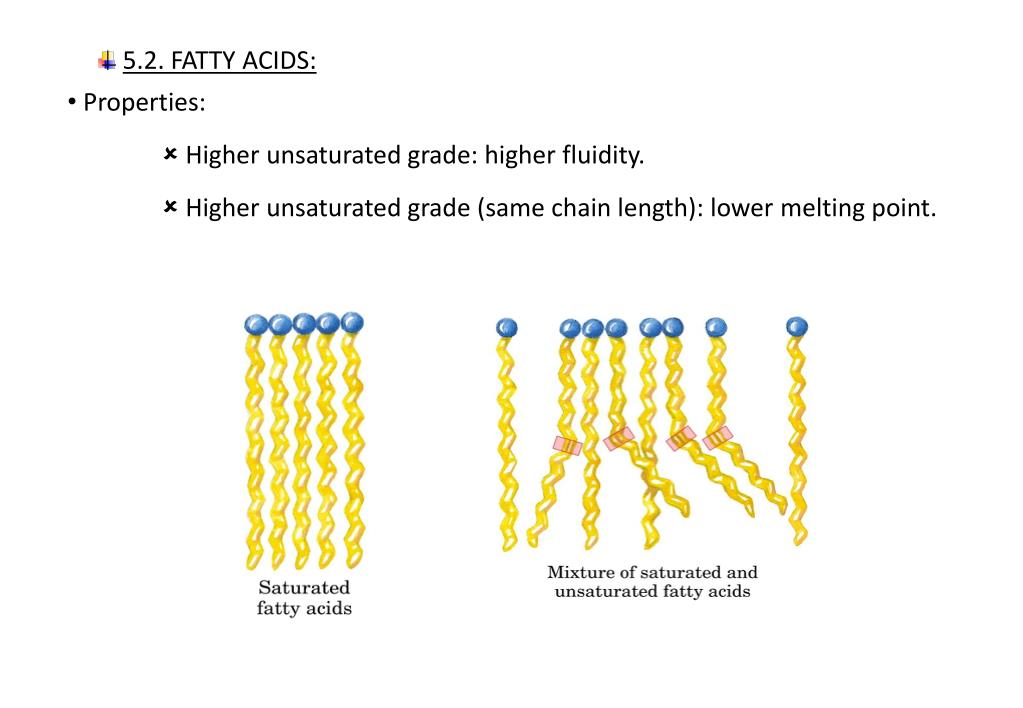 5.2. FATTY ACIDS:

• Properties:

× Higher unsaturated grade: higher fluidity.

× Higher unsaturated grade (same chain length): lower melting point.

Saturated fatty acids

Mixture of saturated and unsaturated fatty acids